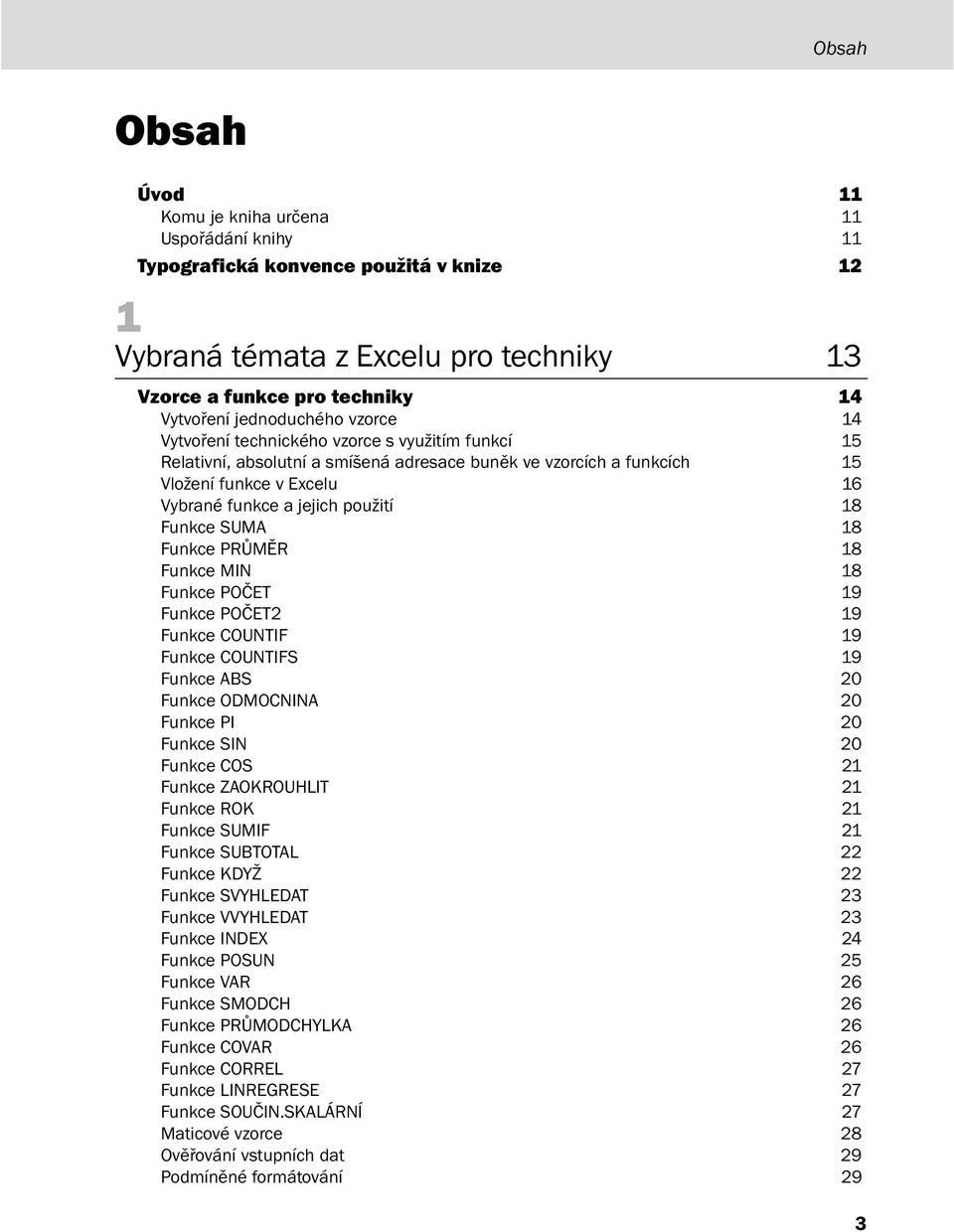 Obsah

Obsah

Úvod 11
Komu je kniha určena 11
Uspořádání knihy 11
Typografická konvence použitá v knize 12

1
Vybraná témata z Excelu pro techniky 13

Vzorce a funkce pro techniky 14
Vytvoření jednoduchého vzorce 14
Vytvoření technického vzorce s využitím funkcí 15
Relativní, absolutní a smíšená adresace buněk ve vzorcích a funkcích 15
Vložení funkce v Excelu 16
Vybrané funkce a jejich použití 18
Funkce SUMA 18
Funkce PRŮMĚR 18
Funkce MIN 18
Funkce POČET 19
Funkce POČET2 19
Funkce COUNTIF 19
Funkce COUNTIFS 19
Funkce ABS 20
Funkce ODMOCNINA 20
Funkce PI 20
Funkce SIN 20
Funkce COS 21
Funkce ZAOKROUHLIT 21
Funkce ROK 21
Funkce SUMIF 21
Funkce SUBTOTAL 22
Funkce KDYŽ 22
Funkce SVYHLEDAT 23
Funkce VVYHLEDAT 23
Funkce INDEX 24
Funkce POSUN 25
Funkce VAR 26
Funkce SMODCH 26
Funkce PRŮMODCHYLKA 26
Funkce COVAR 26
Funkce CORREL 27
Funkce LINREGRESE 27
Funkce SOUČIN.SKALÁRNÍ 27
Maticové vzorce 28
Ověřování vstupních dat 29
Podmíněné formátování 29

3